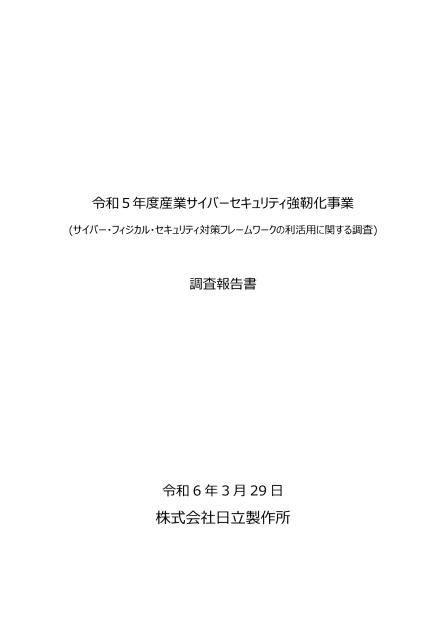 令和５年度産業サイバーセキュリティ強靭化事業

（サイバー・フィジカル・セキュリティ対策フレームワークの利活用に関する調査）

調査報告書

令和６年３月 29 日

株式会社日立製作所